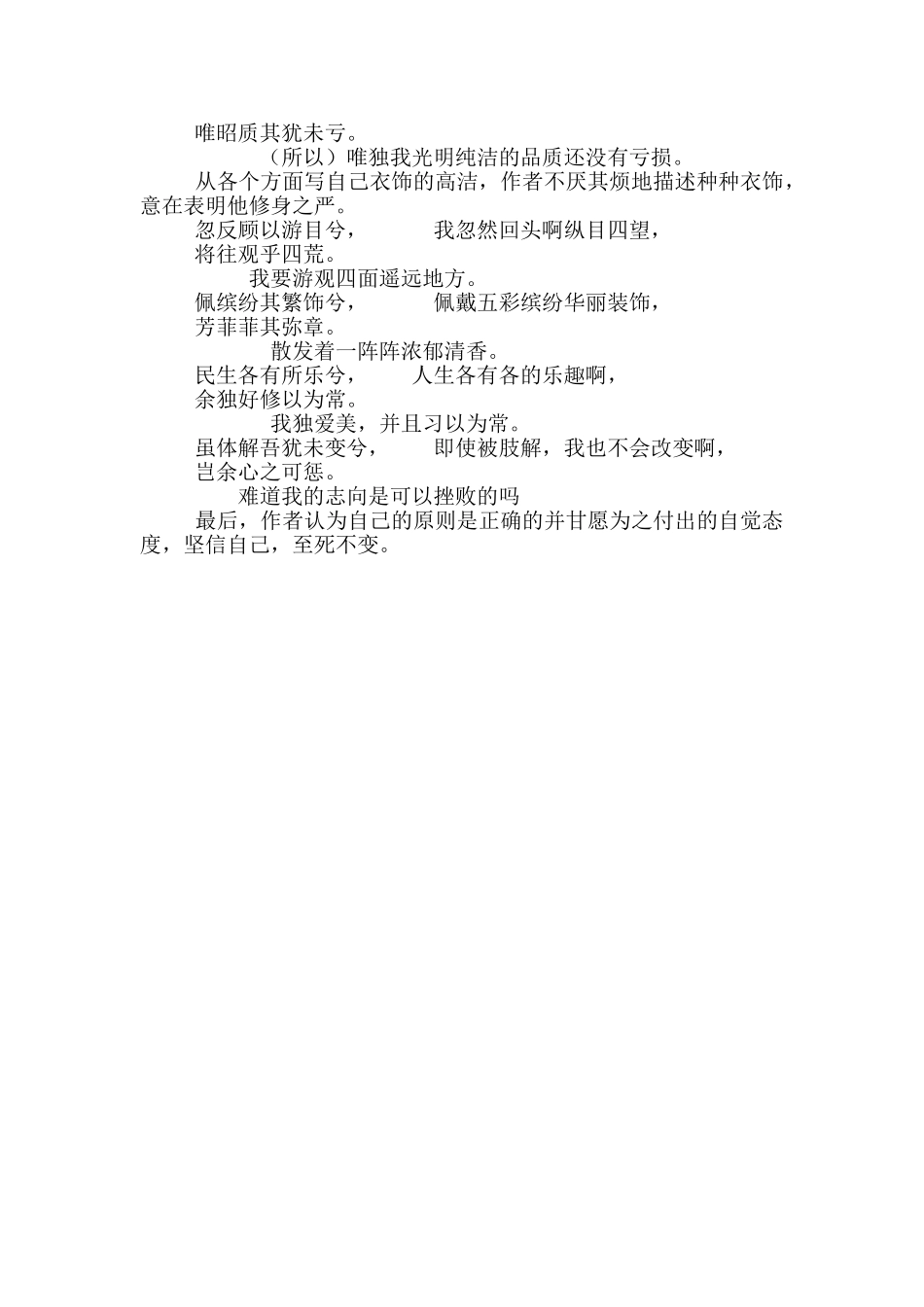 唯昭质其犹未亏。

（所以）唯独我光明纯洁的品质还没有亏损。

从各个方面写自己衣饰的高洁，作者不厌其烦地描述种种衣饰，意在表明他修身之严。

忽反顾以游目兮，　　我忽然回头啊纵目四望，

将往观乎四荒。

我要游观四面遥远地方。

佩缤纷其繁饰兮，　　佩戴五彩缤纷华丽装饰，

芳菲菲其弥章。

散发着一阵阵浓郁清香。

民生各有所乐兮，　　人生各有各的乐趣啊，

余独好修以为常。

我独爱美，并且习以为常。

虽体解吾犹未变兮，　　即使被肢解，我也不会改变啊，

岂余心之可惩。

难道我的志向是可以挫败的吗

最后，作者认为自己的原则是正确的并甘愿为之付出的自觉态度，坚信自己，至死不变。